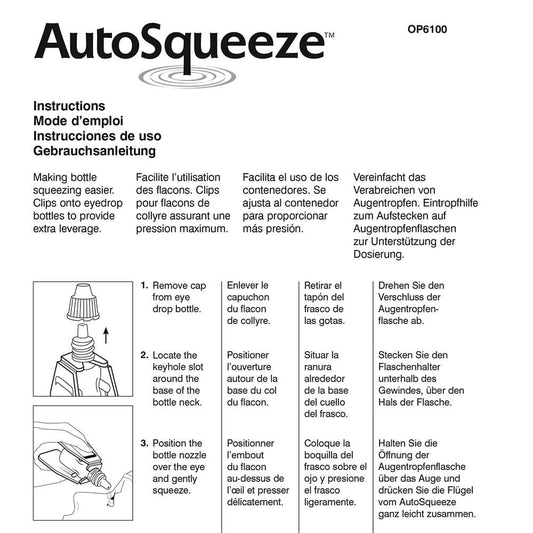 AutoSqueeze™

OP6100

Instructions
Mode d'emploi
Instrucciones de uso
Gebrauchsanleitung

Making bottle squeezing easier. Clips onto eyedrop bottles to provide extra leverage.

Facilite l'utilisation des flacons. Clips pour flacons de collyre assurant une pression maximum.

Facilita el uso de los contenedores. Se ajusta al contenedor para proporcionar más presión.

Vereinfacht das Verabreichen von Augentropfen. Eintropfhilfe zum Aufstecken auf Augentropfenflaschen zur Unterstützung der Dosierung.

| | | | |
|---|---|---|---|
| 1. Remove cap from eye drop bottle. | Enlever le capuchon du flacon de collyre. | Retirar el tapón del frasco de las gotas. | Drehen Sie den Verschluss der Augentropfenflasche ab. |
| 2. Locate the keyhole slot around the base of the bottle neck. | Positioner l'ouverture autour de la base du col du flacon. | Situar la ranura alrededor de la base del cuello del frasco. | Stecken Sie den Flaschenhalter unterhalb des Gewindes, über den Hals der Flasche. |
| 3. Position the bottle nozzle over the eye and gently squeeze. | Positionner l'embout du flacon au-dessus de l'œil et presser délicatement. | Coloque la boquilla del frasco sobre el ojo y presione el frasco ligeramente. | Halten Sie die Öffnung der Augentropfenflasche über das Auge und drücken Sie die Flügel vom AutoSqueeze ganz leicht zusammen. |